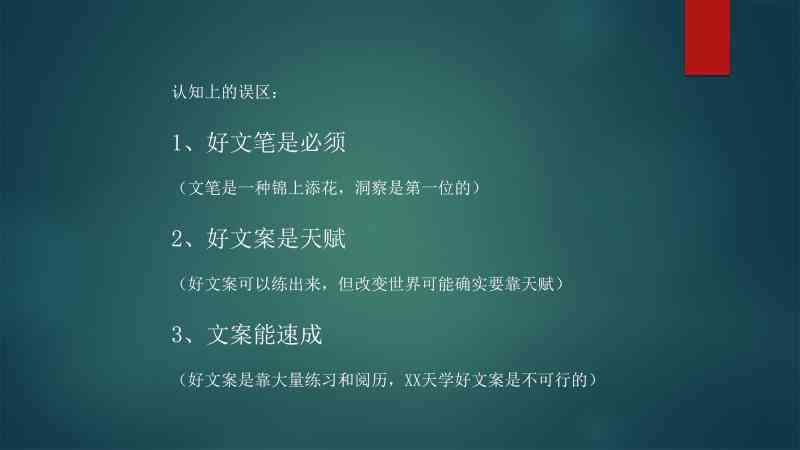 认知上的误区：

1、好文笔是必须

（文笔是一种锦上添花，洞察是第一位的）

2、好文案是天赋

（好文案可以练出来，但改变世界可能确实要靠天赋）

3、文案能速成

（好文案是靠大量练习和阅历，XX天学好文案是不可行的）